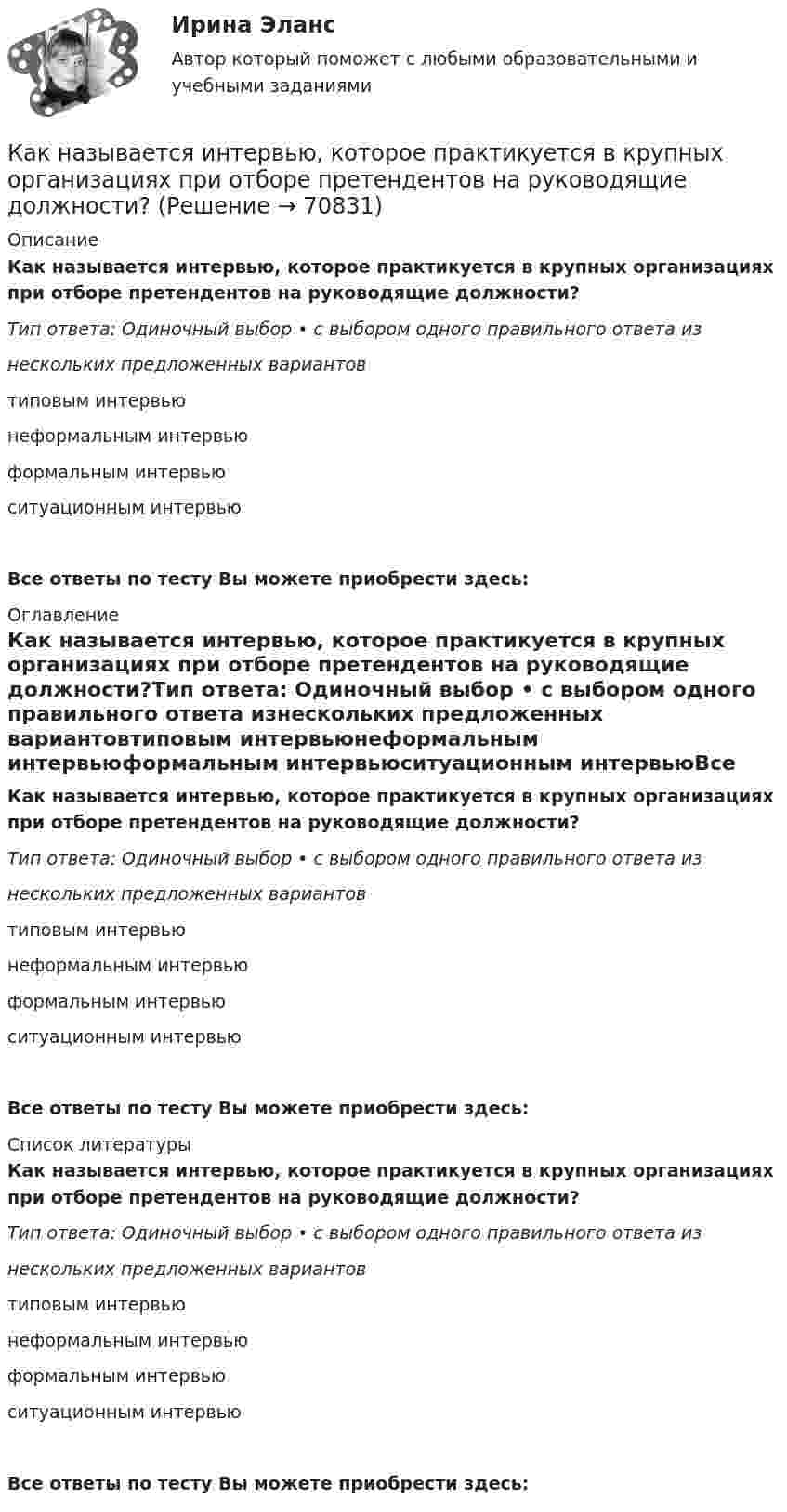 Ирина Эланс

Автор который поможет с любыми образовательными и учебными заданиями

Как называется интервью, которое практикуется в крупных организациях при отборе претендентов на руководящие должности? (Решение → 70831)

Описание

Как называется интервью, которое практикуется в крупных организациях при отборе претендентов на руководящие должности?

Тип ответа: Одиночный выбор • с выбором одного правильного ответа из нескольких предложенных вариантов

типовым интервью

неформальным интервью

формальным интервью

ситуационным интервью

Все ответы по тесту Вы можете приобрести здесь:

Оглавление

Как называется интервью, которое практикуется в крупных организациях при отборе претендентов на руководящие должности?Тип ответа: Одиночный выбор • с выбором одного правильного ответа изнескольких предложенных вариантовтиповым интервьюнеформальным интервьюформальным интервьюситуационным интервьюВсе

Как называется интервью, которое практикуется в крупных организациях при отборе претендентов на руководящие должности?

Тип ответа: Одиночный выбор • с выбором одного правильного ответа из нескольких предложенных вариантов

типовым интервью

неформальным интервью

формальным интервью

ситуационным интервью

Все ответы по тесту Вы можете приобрести здесь:

Список литературы

Как называется интервью, которое практикуется в крупных организациях при отборе претендентов на руководящие должности?

Тип ответа: Одиночный выбор • с выбором одного правильного ответа из нескольких предложенных вариантов

типовым интервью

неформальным интервью

формальным интервью

ситуационным интервью

Все ответы по тесту Вы можете приобрести здесь: